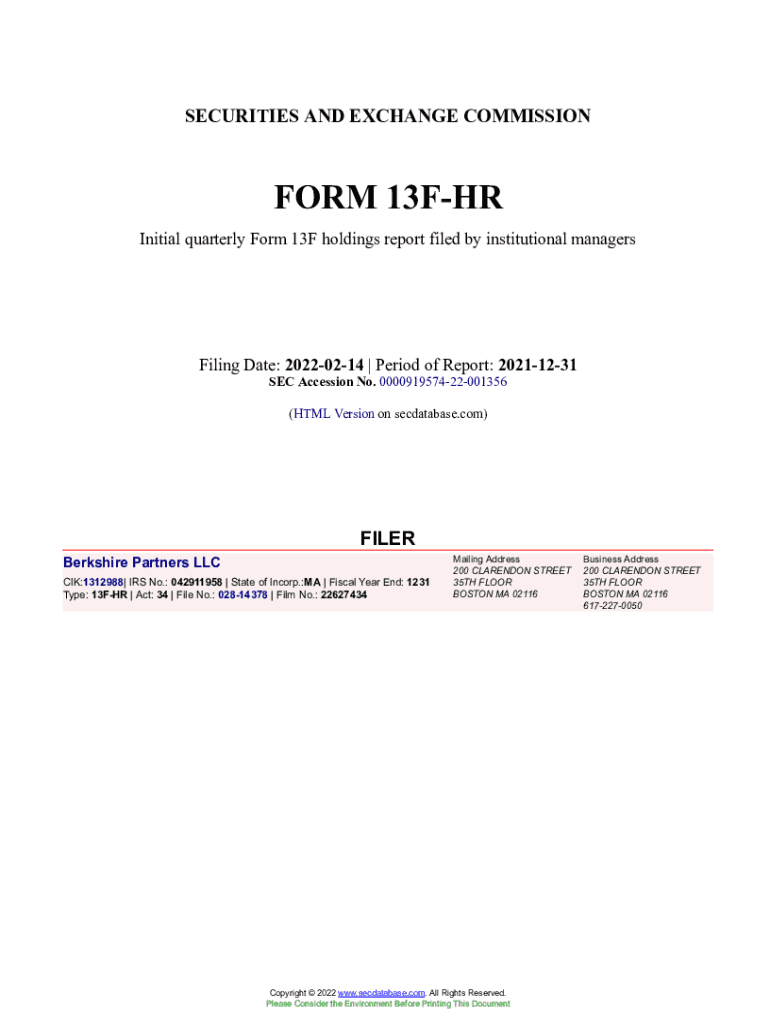 SECURITIES AND EXCHANGE COMMISSION

FORM 13F-HR

Initial quarterly Form 13F holdings report filed by institutional managers

Filing Date: 2022-02-14 | Period of Report: 2021-12-31
SEC Accession No. 0000919574-22-001356

(HTML Version on secdatabase.com)

FILER

Berkshire Partners LLC

CIK:1312988| IRS No.: 042911958 | State of Incorp.:MA | Fiscal Year End: 1231
Type: 13F-HR | Act: 34 | File No.: 028-14378 | Film No.: 22627434

Mailing Address
200 CLARENDON STREET
35TH FLOOR
BOSTON MA 02116

Business Address
200 CLARENDON STREET
35TH FLOOR
BOSTON MA 02116
617-227-0050

Copyright © 2022 www.secdatabase.com. All Rights Reserved.
Please Consider the Environment Before Printing This Document